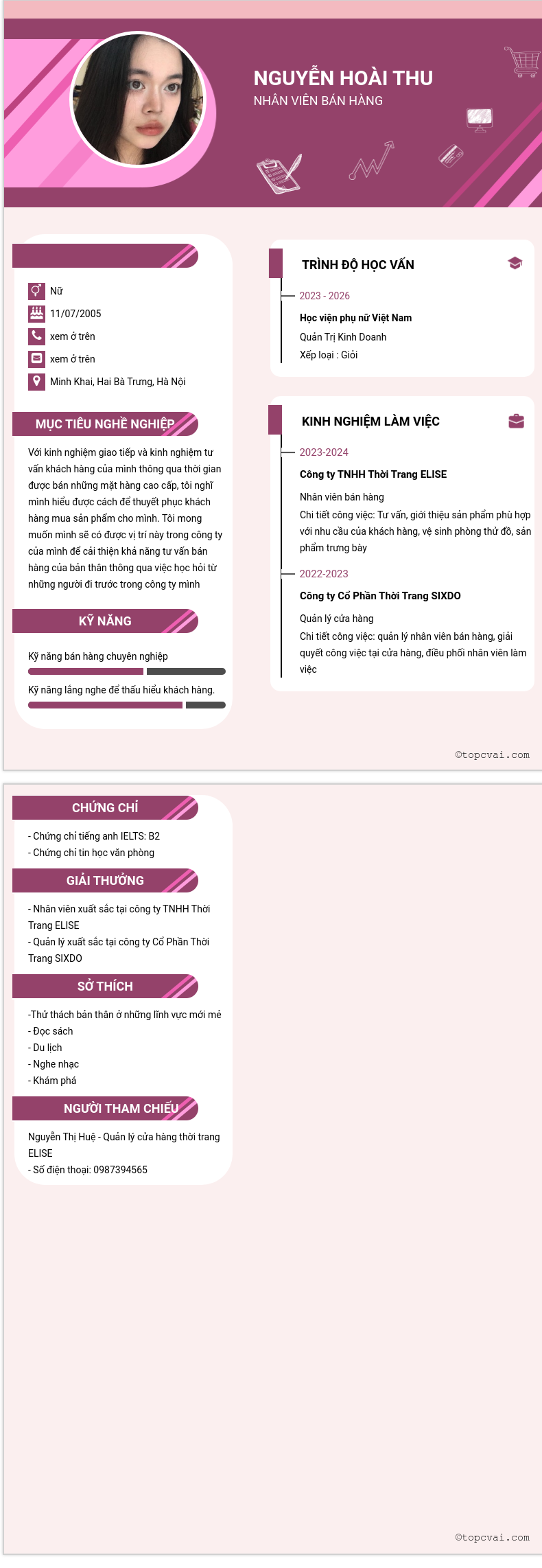 NGUYỄN HOÀI THU
NHÂN VIÊN BÁN HÀNG

Nữ
11/07/2005
xem ở trên
xem ở trên
Minh Khai, Hai Bà Trưng, Hà Nội

MỤC TIÊU NGHỀ NGHIỆP

Với kinh nghiệm giao tiếp và kinh nghiệm tư vấn khách hàng của mình thông qua thời gian được bán những mặt hàng cao cấp, tôi nghĩ mình hiểu được cách để thuyết phục khách hàng mua sản phẩm cho mình. Tôi mong muốn mình sẽ có được vị trí này trong công ty của mình để cải thiện khả năng tư vấn bán hàng của bản thân thông qua việc học hỏi từ những người đi trước trong công ty mình

KỸ NĂNG

Kỹ năng bán hàng chuyên nghiệp

Kỹ năng lắng nghe để thấu hiểu khách hàng.

TRÌNH ĐỘ HỌC VẤN

2023 - 2026
Học viện phụ nữ Việt Nam
Quản Trị Kinh Doanh
Xếp loại : Giỏi

KINH NGHIỆM LÀM VIỆC

2023-2024
Công ty TNHH Thời Trang ELISE
Nhân viên bán hàng
Chi tiết công việc: Tư vấn, giới thiệu sản phẩm phù hợp với nhu cầu của khách hàng, vệ sinh phòng thử đồ, sản phẩm trưng bày

2022-2023
Công ty Cổ Phần Thời Trang SIXDO
Quản lý cửa hàng
Chi tiết công việc: quản lý nhân viên bán hàng, giải quyết công việc tại cửa hàng, điều phối nhân viên làm việc

©topcvai.com

CHỨNG CHỈ

- Chứng chỉ tiếng anh IELTS: B2
- Chứng chỉ tin học văn phòng

GIẢI THƯỞNG

- Nhân viên xuất sắc tại công ty TNHH Thời Trang ELISE
- Quản lý xuất sắc tại công ty Cổ Phần Thời Trang SIXDO

SỞ THÍCH

-Thử thách bản thân ở những lĩnh vực mới mẻ
- Đọc sách
- Du lịch
- Nghe nhạc
- Khám phá

NGƯỜI THAM CHIẾU

Nguyễn Thị Huệ - Quản lý cửa hàng thời trang ELISE
- Số điện thoại: 0987394565

©topcvai.com